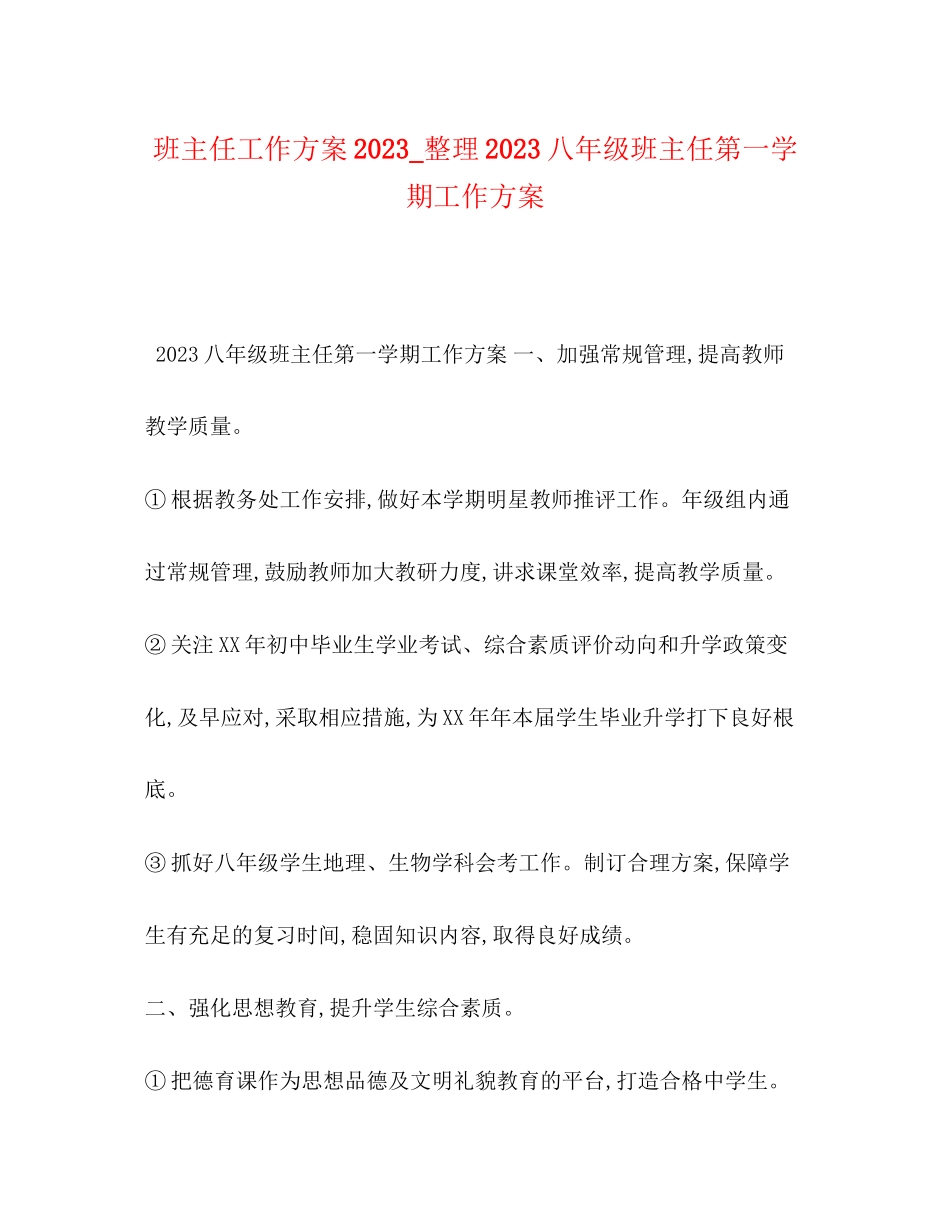 班主任工作方案2023_整理2023八年级班主任第一学期工作方案

2023八年级班主任第一学期工作方案 一、加强常规管理,提高教师教学质量。

①根据教务处工作安排,做好本学期明星教师推评工作。年级组内通过常规管理,鼓励教师加大教研力度,讲求课堂效率,提高教学质量。

②关注XX年初中毕业生学业考试、综合素质评价动向和升学政策变化,及早应对,采取相应措施,为XX年年本届学生毕业升学打下良好根底。

③抓好八年级学生地理、生物学科会考工作。制订合理方案,保障学生有充足的复习时间,稳固知识内容,取得良好成绩。

二、强化思想教育,提升学生综合素质。

①把德育课作为思想品德及文明礼貌教育的平台,打造合格中学生。